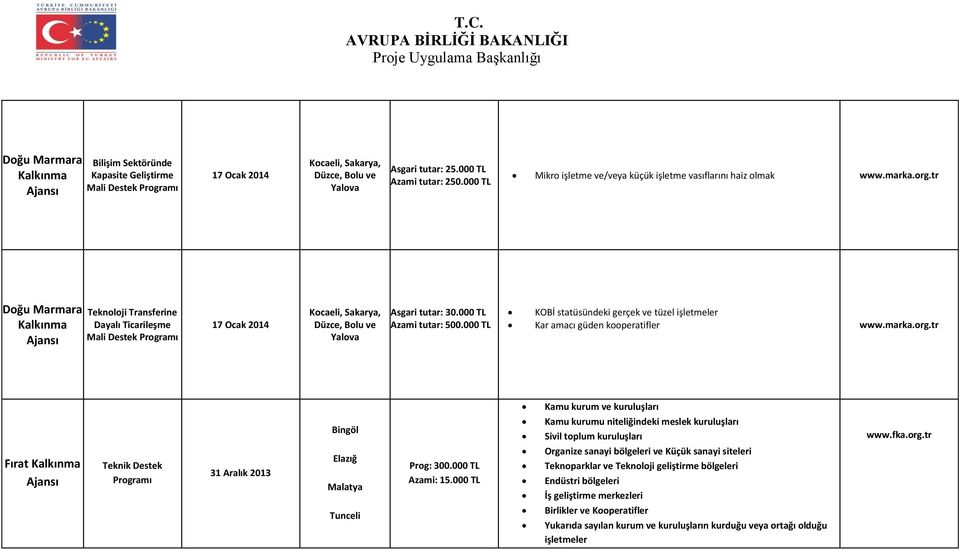 TÜRKİYE CUMHURİYETİ AVRUPA BİRLİĞİ BAKANLIĞI
REPUBLIC OF TURKEY MINISTRY FOR EU AFFAIRS

T.C.
AVRUPA BİRLİĞİ BAKANLIĞI
Proje Uygulama Başkanlığı

| | | | | | | |
|---|---|---|---|---|---|---|
| Doğu Marmara Kalkınma Ajansı | Bilişim Sektöründe Kapasite Geliştirme Mali Destek Programı | 17 Ocak 2014 | Kocaeli, Sakarya, Düzce, Bolu ve Yalova | Asgari tutar: 25.000 TL Azami tutar: 250.000 TL | • Mikro işletme ve/veya küçük işletme vasıflarını haiz olmak | www.marka.org.tr |
| Doğu Marmara Kalkınma Ajansı | Teknoloji Transferine Dayalı Ticarileşme Mali Destek Programı | 17 Ocak 2014 | Kocaeli, Sakarya, Düzce, Bolu ve Yalova | Asgari tutar: 30.000 TL Azami tutar: 500.000 TL | • KOBİ statüsündeki gerçek ve tüzel işletmeler • Kar amacı güden kooperatifler | www.marka.org.tr |
| Fırat Kalkınma Ajansı | Teknik Destek Programı | 31 Aralık 2013 | Bingöl Elazığ Malatya Tunceli | Prog: 300.000 TL Azami: 15.000 TL | • Kamu kurum ve kuruluşları • Kamu kurumu niteliğindeki meslek kuruluşları • Sivil toplum kuruluşları • Organize sanayi bölgeleri ve Küçük sanayi siteleri • Teknoparklar ve Teknoloji geliştirme bölgeleri • Endüstri bölgeleri • İş geliştirme merkezleri • Birlikler ve Kooperatifler • Yukarıda sayılan kurum ve kuruluşların kurduğu veya ortağı olduğu işletmeler | www.fka.org.tr |